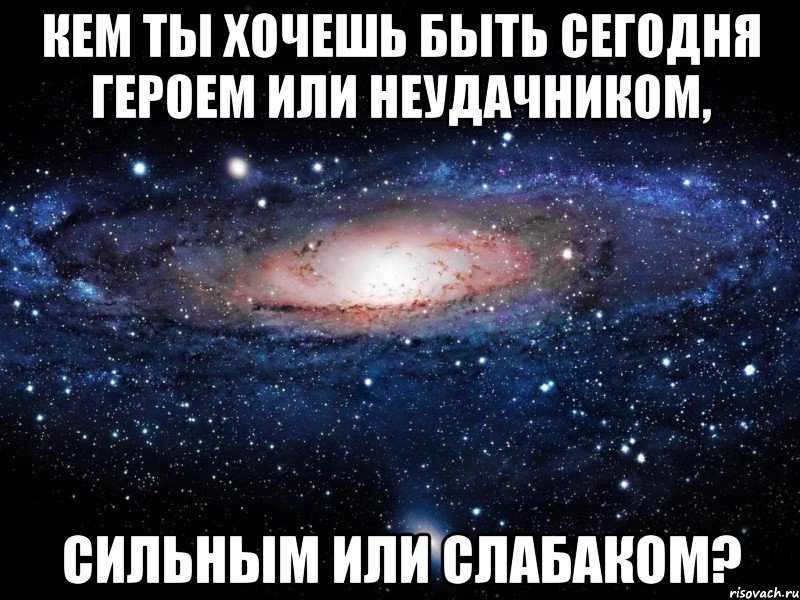 КЕМ ТЫ ХОЧЕШЬ БЫТЬ СЕГОДНЯ ГЕРОЕМ ИЛИ НЕУДАЧНИКОМ,

СИЛЬНЫМ ИЛИ СЛАБАКОМ?

risovach.ru